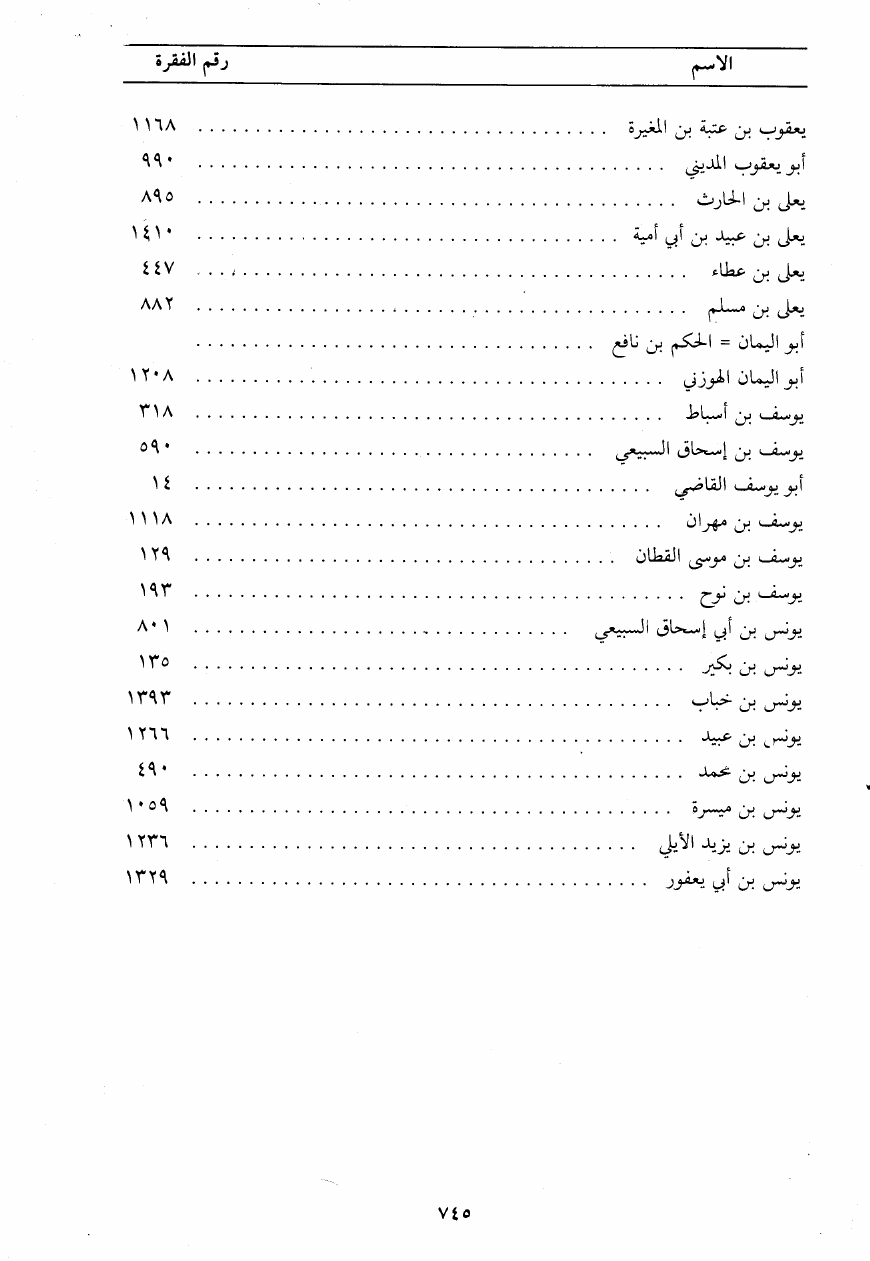 الاسم رقم الفقرة

يعقوب بن عتبة بن المغيرة ١١٦٨
أبو يعقوب المديني ٩٩٠
يعلى بن الحارث ٨٩٥
يعلى بن عبيد بن أبي أمية ١٤١٠
يعلى بن عطاء ٤٤٧
يعلى بن مسلم ٨٨٢
أبو اليمان = الحكم بن نافع
أبو اليمان الهوزني ١٢٠٨
يوسف بن أسباط ٣١٨
يوسف بن إسحاق السبيعي ٥٩٠
أبو يوسف القاضي ١٤
يوسف بن مهران ١١١٨
يوسف بن موسى القطان ١٢٩
يوسف بن نوح ١٩٣
يونس بن أبي إسحاق السبيعي ٨٠١
يونس بن بكير ١٣٥
يونس بن خباب ١٣٩٣
يونس بن عبيد ١٢٦٦
يونس بن محمد ٤٩٠
يونس بن ميسرة ١٠٥٩
يونس بن يزيد الأيلي ١٢٣٦
يونس بن أبي يعفور ١٣٢٩

٧٤٥